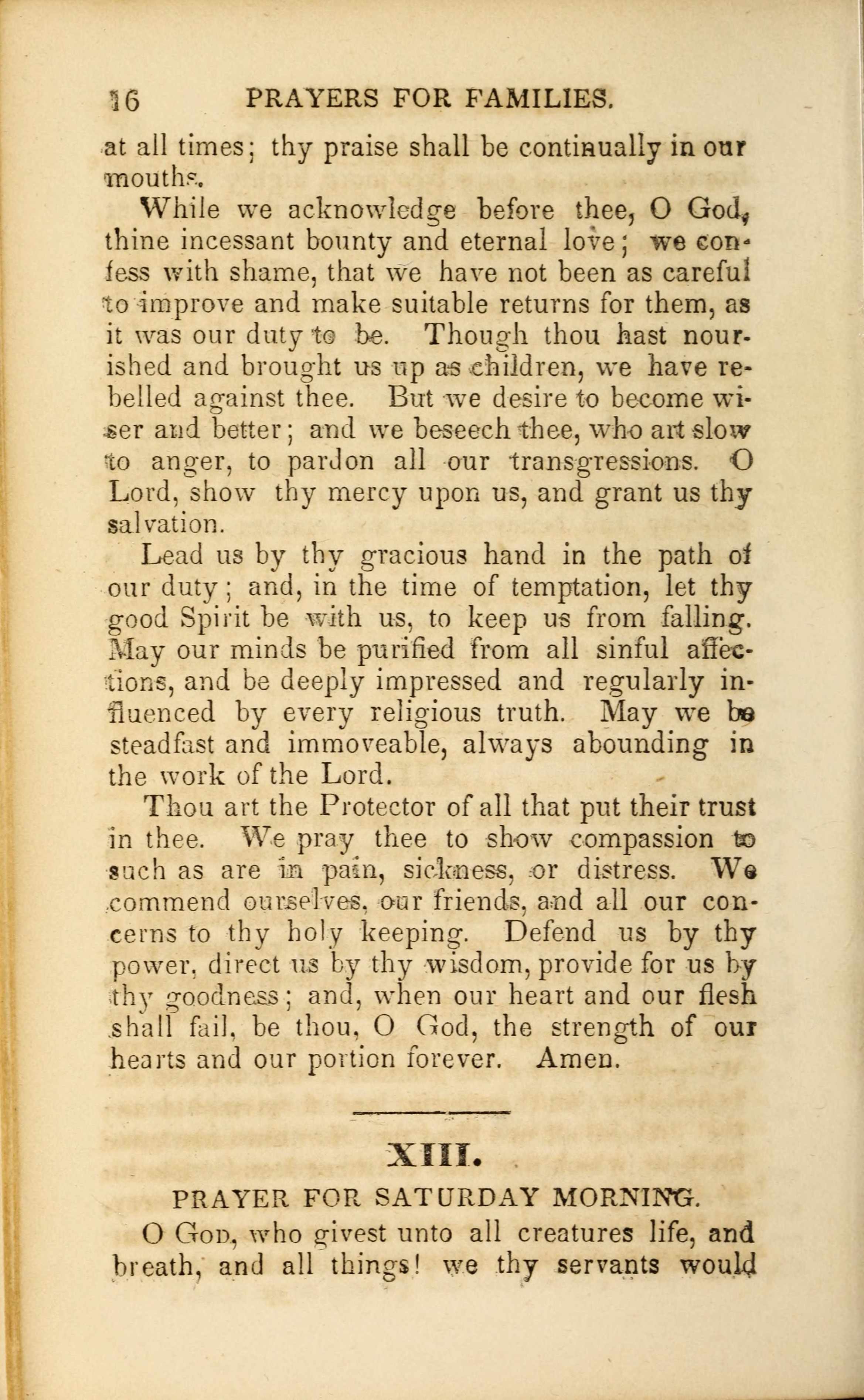 16 PRAYERS FOR FAMILIES.

at all times; thy praise shall be continually in our mouths.

While we acknowledge before thee, O God, thine incessant bounty and eternal love; we confess with shame, that we have not been as careful to improve and make suitable returns for them, as it was our duty to be. Though thou hast nourished and brought us up as children, we have rebelled against thee. But we desire to become wiser and better; and we beseech thee, who art slow to anger, to pardon all our transgressions. O Lord, show thy mercy upon us, and grant us thy salvation.

Lead us by thy gracious hand in the path of our duty; and, in the time of temptation, let thy good Spirit be with us, to keep us from falling. May our minds be purified from all sinful affections, and be deeply impressed and regularly influenced by every religious truth. May we be steadfast and immoveable, always abounding in the work of the Lord.

Thou art the Protector of all that put their trust in thee. We pray thee to show compassion to such as are in pain, sickness, or distress. We commend ourselves, our friends, and all our concerns to thy holy keeping. Defend us by thy power, direct us by thy wisdom, provide for us by thy goodness; and, when our heart and our flesh shall fail, be thou, O God, the strength of our hearts and our portion forever. Amen.

XIII.

PRAYER FOR SATURDAY MORNING.

O God, who givest unto all creatures life, and breath, and all things! we thy servants would